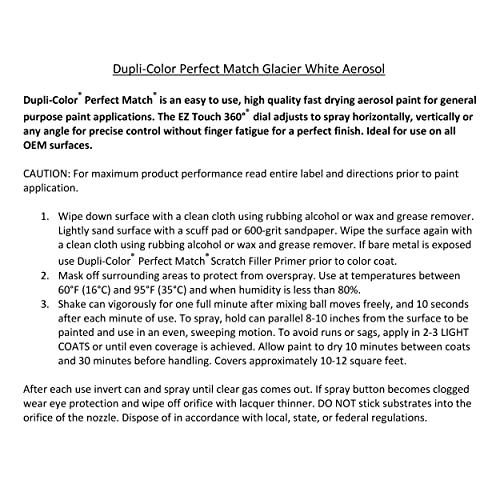 Dupli-Color Perfect Match Glacier White Aerosol

Dupli-Color® Perfect Match® is an easy to use, high quality fast drying aerosol paint for general purpose paint applications. The EZ Touch 360°® dial adjusts to spray horizontally, vertically or any angle for precise control without finger fatigue for a perfect finish. Ideal for use on all OEM surfaces.

CAUTION: For maximum product performance read entire label and directions prior to paint application.

1. Wipe down surface with a clean cloth using rubbing alcohol or wax and grease remover. Lightly sand surface with a scuff pad or 600-grit sandpaper. Wipe the surface again with a clean cloth using rubbing alcohol or wax and grease remover. If bare metal is exposed use Dupli-Color® Perfect Match® Scratch Filler Primer prior to color coat.
2. Mask off surrounding areas to protect from overspray. Use at temperatures between 60°F (16°C) and 95°F (35°C) and when humidity is less than 80%.
3. Shake can vigorously for one full minute after mixing ball moves freely, and 10 seconds after each minute of use. To spray, hold can parallel 8-10 inches from the surface to be painted and use in an even, sweeping motion. To avoid runs or sags, apply in 2-3 LIGHT COATS or until even coverage is achieved. Allow paint to dry 10 minutes between coats and 30 minutes before handling. Covers approximately 10-12 square feet.

After each use invert can and spray until clear gas comes out. If spray button becomes clogged wear eye protection and wipe off orifice with lacquer thinner. DO NOT stick substrates into the orifice of the nozzle. Dispose of in accordance with local, state, or federal regulations.